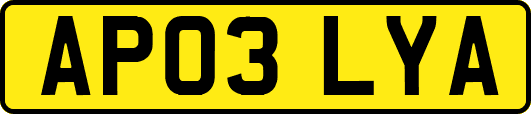 AP03 LYA